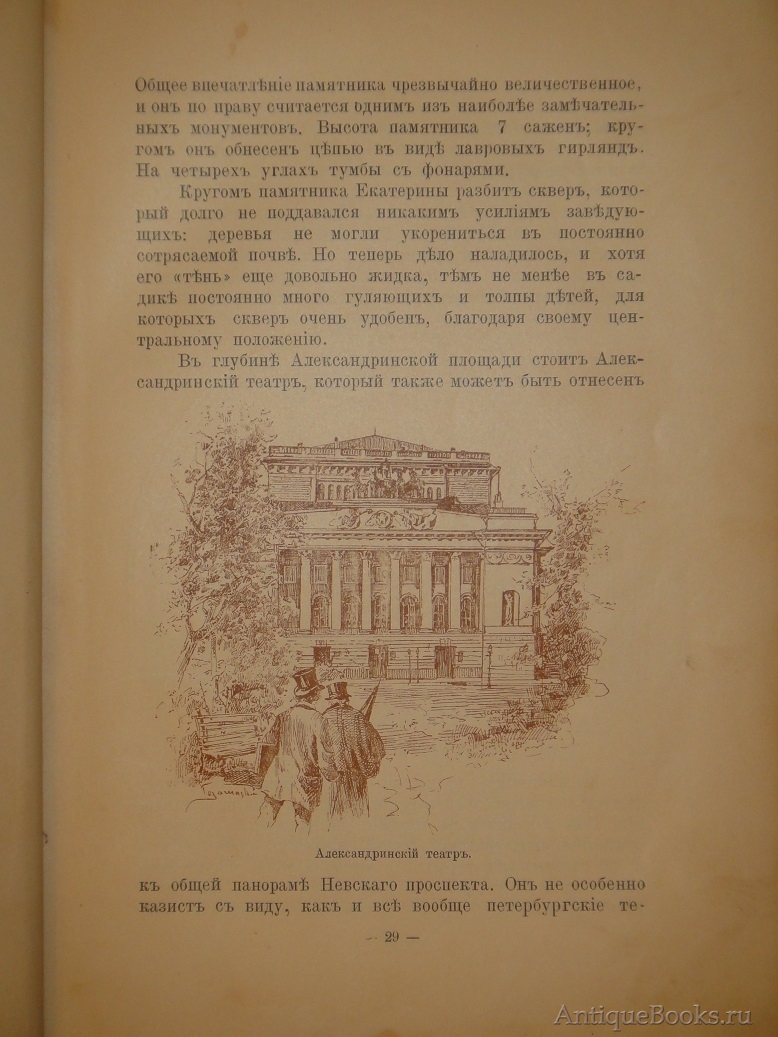 Общее впечатлѣніе памятника чрезвычайно величественное, и онъ по праву считается однимъ изъ наиболѣе замѣчательныхъ монументовъ. Высота памятника 7 саженъ; кругомъ онъ обнесенъ цѣпью въ видѣ лавровыхъ гирляндъ. На четырехъ углахъ тумбы съ фонарями.

Кругомъ памятника Екатерины разбитъ скверъ, который долго не поддавался никакимъ усиліямъ завѣдующихъ: деревья не могли укорениться въ постоянно сотрясаемой почвѣ. Но теперь дѣло наладилось, и хотя его «тѣнь» еще довольно жидка, тѣмъ не менѣе въ садикѣ постоянно много гуляющихъ и толпы дѣтей, для которыхъ скверъ очень удобенъ, благодаря своему центральному положенію.

Въ глубинѣ Александринской площади стоитъ Александринскій театръ, который также можетъ быть отнесенъ

Александринскій театръ.

къ общей панорамѣ Невскаго проспекта. Онъ не особенно казистъ съ виду, какъ и всѣ вообще петербургскіе те-

— 29 —

AntiqueBooks.ru